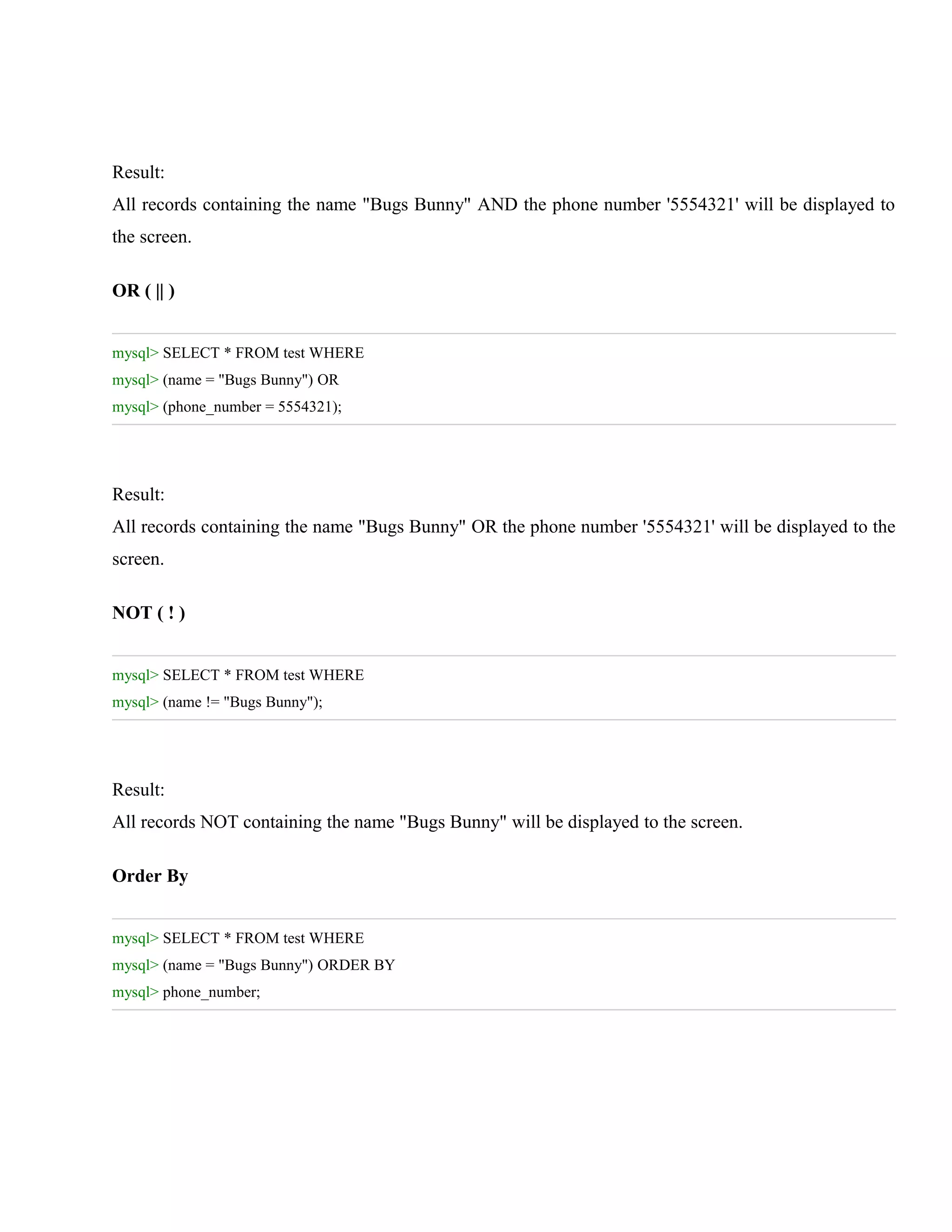 Result:
All records containing the name "Bugs Bunny" AND the phone number '5554321' will be displayed to the screen.

OR ( || )

mysql> SELECT * FROM test WHERE
mysql> (name = "Bugs Bunny") OR
mysql> (phone_number = 5554321);

Result:
All records containing the name "Bugs Bunny" OR the phone number '5554321' will be displayed to the screen.

NOT ( ! )

mysql> SELECT * FROM test WHERE
mysql> (name != "Bugs Bunny");

Result:
All records NOT containing the name "Bugs Bunny" will be displayed to the screen.

Order By

mysql> SELECT * FROM test WHERE
mysql> (name = "Bugs Bunny") ORDER BY
mysql> phone_number;